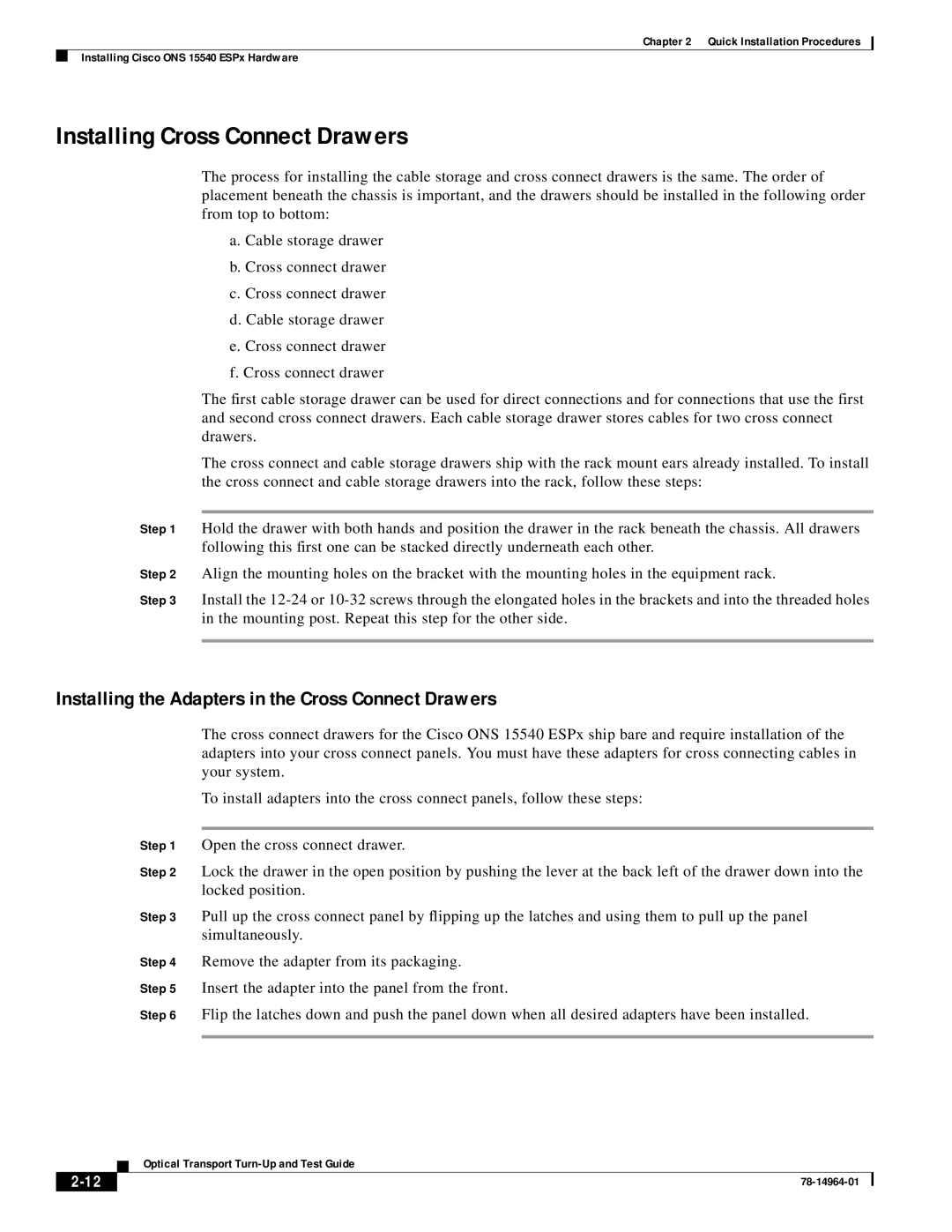 Chapter 2 Quick Installation Procedures

Installing Cisco ONS 15540 ESPx Hardware

Installing Cross Connect Drawers

The process for installing the cable storage and cross connect drawers is the same. The order of placement beneath the chassis is important, and the drawers should be installed in the following order from top to bottom:

a. Cable storage drawer

b. Cross connect drawer

c. Cross connect drawer

d. Cable storage drawer

e. Cross connect drawer

f. Cross connect drawer

The first cable storage drawer can be used for direct connections and for connections that use the first and second cross connect drawers. Each cable storage drawer stores cables for two cross connect drawers.

The cross connect and cable storage drawers ship with the rack mount ears already installed. To install the cross connect and cable storage drawers into the rack, follow these steps:

Step 1 Hold the drawer with both hands and position the drawer in the rack beneath the chassis. All drawers following this first one can be stacked directly underneath each other.

Step 2 Align the mounting holes on the bracket with the mounting holes in the equipment rack.

Step 3 Install the 12-24 or 10-32 screws through the elongated holes in the brackets and into the threaded holes in the mounting post. Repeat this step for the other side.

Installing the Adapters in the Cross Connect Drawers

The cross connect drawers for the Cisco ONS 15540 ESPx ship bare and require installation of the adapters into your cross connect panels. You must have these adapters for cross connecting cables in your system.

To install adapters into the cross connect panels, follow these steps:

Step 1 Open the cross connect drawer.

Step 2 Lock the drawer in the open position by pushing the lever at the back left of the drawer down into the locked position.

Step 3 Pull up the cross connect panel by flipping up the latches and using them to pull up the panel simultaneously.

Step 4 Remove the adapter from its packaging.

Step 5 Insert the adapter into the panel from the front.

Step 6 Flip the latches down and push the panel down when all desired adapters have been installed.

Optical Transport Turn-Up and Test Guide

2-12

78-14964-01